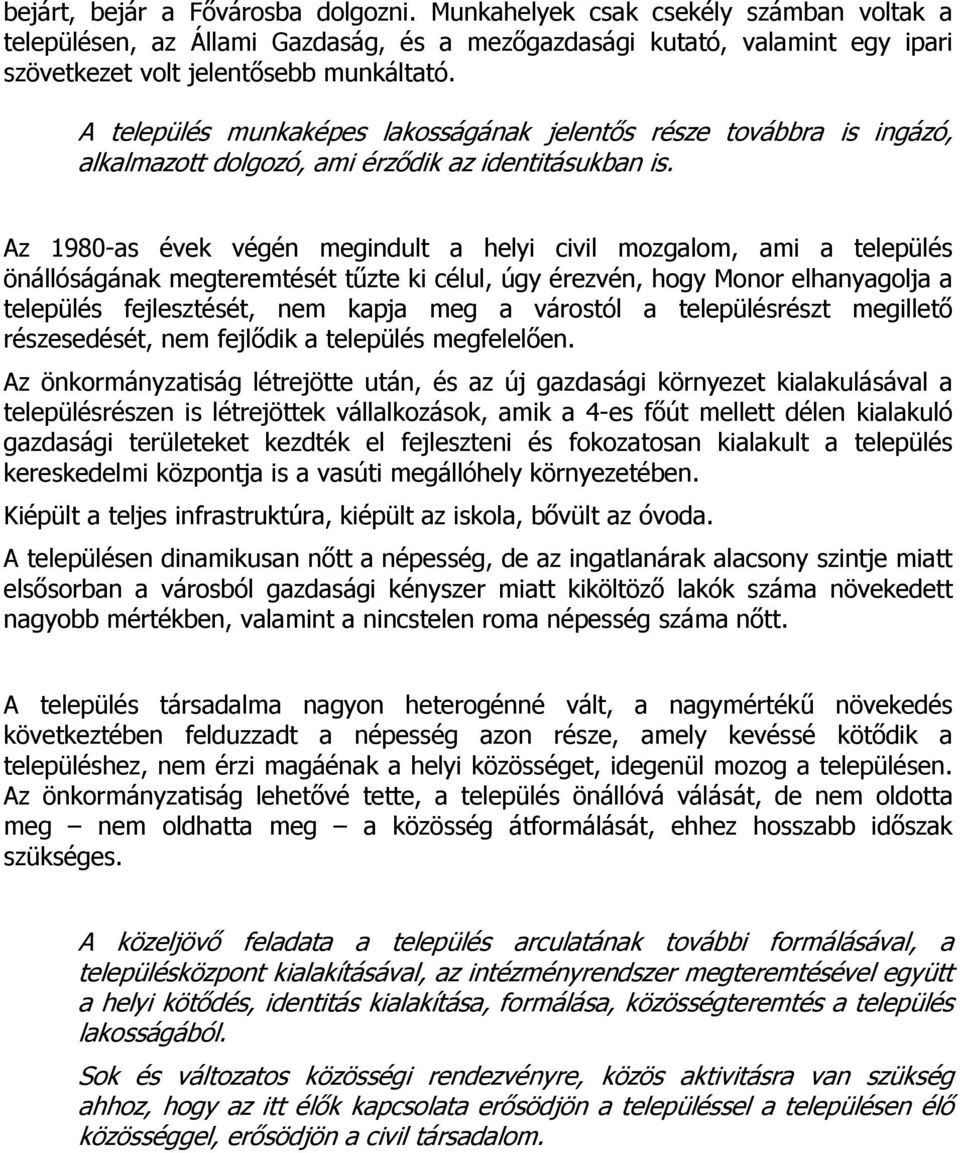 bejárt, bejár a Fővárosba dolgozni. Munkahelyek csak csekély számban voltak a településen, az Állami Gazdaság, és a mezőgazdasági kutató, valamint egy ipari szövetkezet volt jelentősebb munkáltató.

A település munkaképes lakosságának jelentős része továbbra is ingázó, alkalmazott dolgozó, ami érződik az identitásukban is.

Az 1980-as évek végén megindult a helyi civil mozgalom, ami a település önállóságának megteremtését tűzte ki célul, úgy érezvén, hogy Monor elhanyagolja a település fejlesztését, nem kapja meg a várostól a településrészt megillető részesedését, nem fejlődik a település megfelelően.

Az önkormányzatiság létrejötte után, és az új gazdasági környezet kialakulásával a településrészen is létrejöttek vállalkozások, amik a 4-es főút mellett délen kialakuló gazdasági területeket kezdték el fejleszteni és fokozatosan kialakult a település kereskedelmi központja is a vasúti megállóhely környezetében.

Kiépült a teljes infrastruktúra, kiépült az iskola, bővült az óvoda.

A településen dinamikusan nőtt a népesség, de az ingatlanárak alacsony szintje miatt elsősorban a városból gazdasági kényszer miatt kiköltöző lakók száma növekedett nagyobb mértékben, valamint a nincstelen roma népesség száma nőtt.

A település társadalma nagyon heterogénné vált, a nagymértékű növekedés következtében felduzzadt a népesség azon része, amely kevéssé kötődik a településhez, nem érzi magáénak a helyi közösséget, idegenül mozog a településen. Az önkormányzatiság lehetővé tette, a település önállóvá válását, de nem oldotta meg – nem oldhatta meg – a közösség átformálását, ehhez hosszabb időszak szükséges.

A közeljövő feladata a település arculatának további formálásával, a településközpont kialakításával, az intézményrendszer megteremtésével együtt a helyi kötődés, identitás kialakítása, formálása, közösségteremtés a település lakosságából.

Sok és változatos közösségi rendezvényre, közös aktivitásra van szükség ahhoz, hogy az itt élők kapcsolata erősödjön a településsel a településen élő közösséggel, erősödjön a civil társadalom.